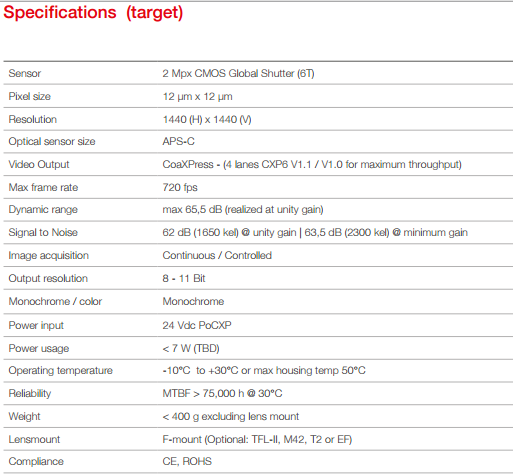 Specifications (target)

| | |
|---|---|
| Sensor | 2 Mpx CMOS Global Shutter (6T) |
| Pixel size | 12 µm x 12 µm |
| Resolution | 1440 (H) x 1440 (V) |
| Optical sensor size | APS-C |
| Video Output | CoaXPress - (4 lanes CXP6 V1.1 / V1.0 for maximum throughput) |
| Max frame rate | 720 fps |
| Dynamic range | max 65,5 dB (realized at unity gain) |
| Signal to Noise | 62 dB (1650 kel) @ unity gain \| 63,5 dB (2300 kel) @ minimum gain |
| Image acquisition | Continuous / Controlled |
| Output resolution | 8 - 11 Bit |
| Monochrome / color | Monochrome |
| Power input | 24 Vdc PoCXP |
| Power usage | < 7 W (TBD) |
| Operating temperature | -10°C to +30°C or max housing temp 50°C |
| Reliability | MTBF > 75,000 h @ 30°C |
| Weight | < 400 g excluding lens mount |
| Lensmount | F-mount (Optional: TFL-II, M42, T2 or EF) |
| Compliance | CE, ROHS |